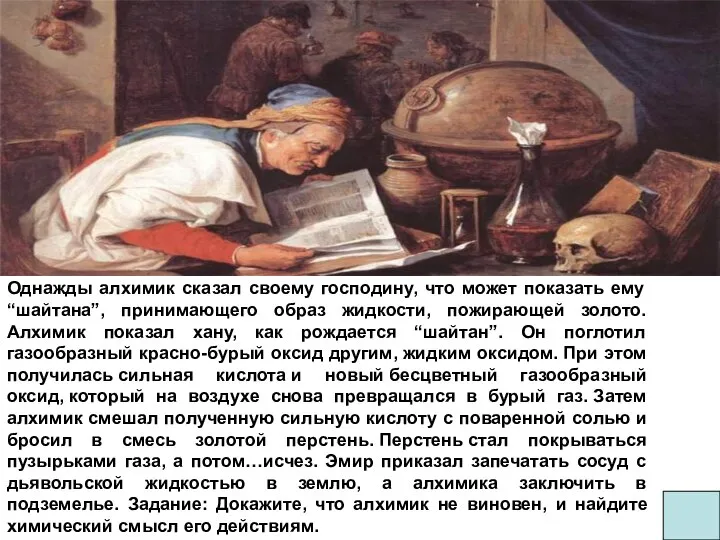 Однажды алхимик сказал своему господину, что может показать ему “шайтана”, принимающего образ жидкости, пожирающей золото. Алхимик показал хану, как рождается “шайтан”. Он поглотил газообразный красно-бурый оксид другим, жидким оксидом. При этом получилась сильная кислота и новый бесцветный газообразный оксид, который на воздухе снова превращался в бурый газ. Затем алхимик смешал полученную сильную кислоту с поваренной солью и бросил в смесь золотой перстень. Перстень стал покрываться пузырьками газа, а потом…исчез. Эмир приказал запечатать сосуд с дьявольской жидкостью в землю, а алхимика заключить в подземелье. Задание: Докажите, что алхимик не виновен, и найдите химический смысл его действиям.